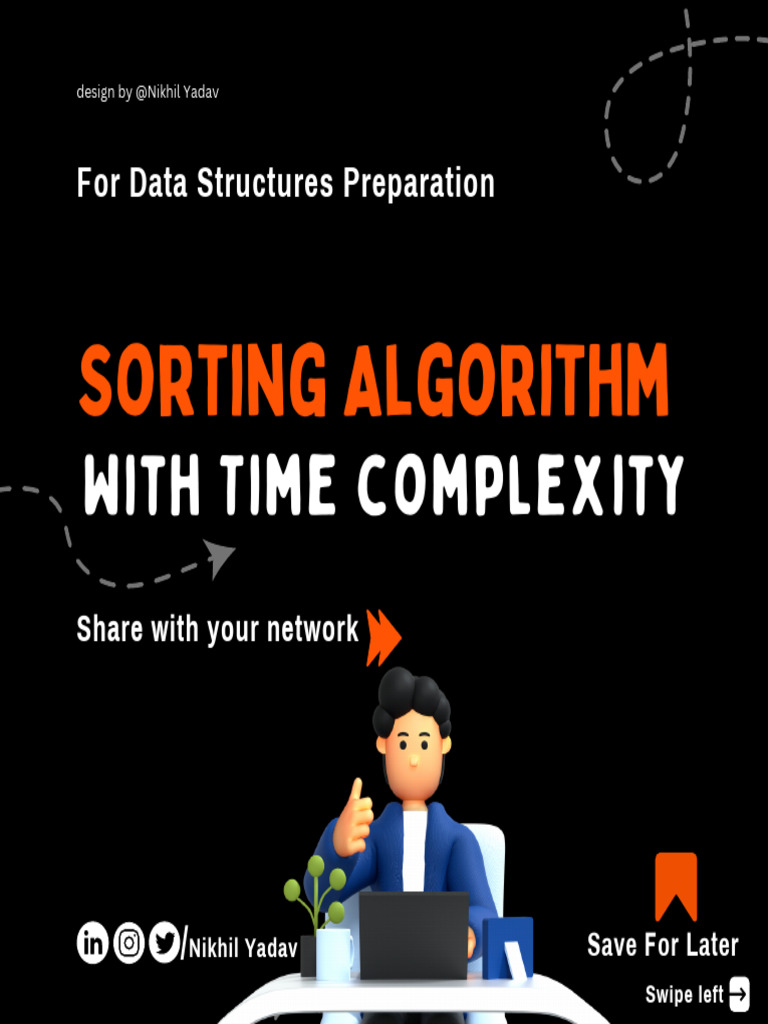 design by @Nikhil Yadav

For Data Structures Preparation

SORTING ALGORITHM
WITH TIME COMPLEXITY

Share with your network

/Nikhil Yadav

Save For Later

Swipe left